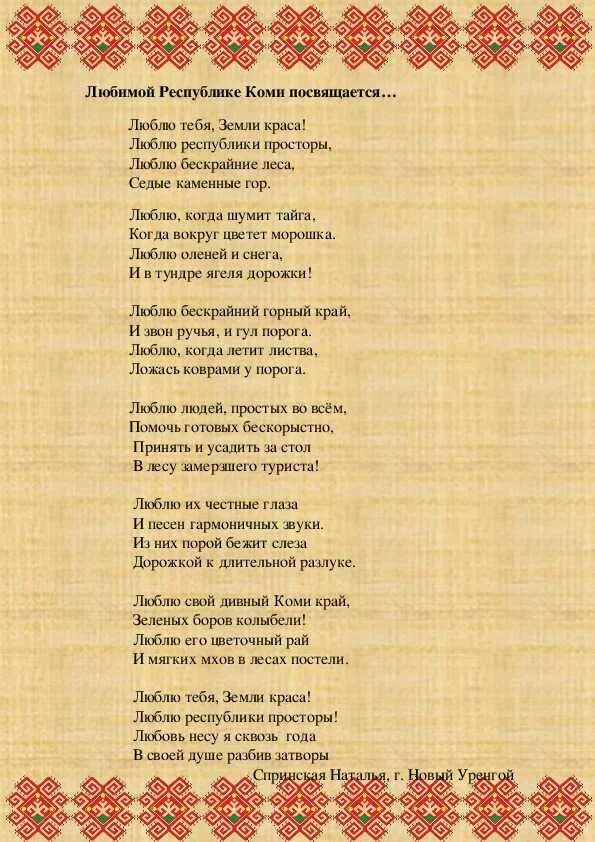 Любимой Республике Коми посвящается…

Люблю тебя, Земли краса!
Люблю республики просторы,
Люблю бескрайние леса,
Седые каменные гор.

Люблю, когда шумит тайга,
Когда вокруг цветет морошка.
Люблю оленей и снега,
И в тундре ягеля дорожки!

Люблю бескрайний горный край,
И звон ручья, и гул порога.
Люблю, когда летит листва,
Ложась коврами у порога.

Люблю людей, простых во всём,
Помочь готовых бескорыстно,
Принять и усадить за стол
В лесу замерзшего туриста!

Люблю их честные глаза
И песен гармоничных звуки.
Из них порой бежит слеза
Дорожкой к длительной разлуке.

Люблю свой дивный Коми край,
Зеленых боров колыбели!
Люблю его цветочный рай
И мягких мхов в лесах постели.

Люблю тебя, Земли краса!
Люблю республики просторы!
Любовь несу я сквозь года
В своей душе разбив затворы

Спринская Наталья, г. Новый Уренгой